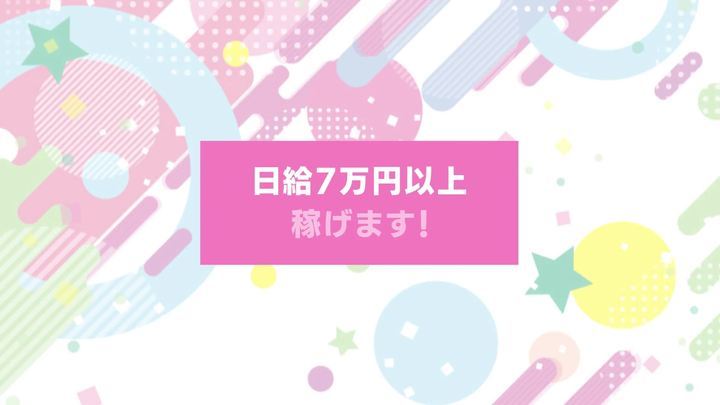 日給7万円以上
稼げます!